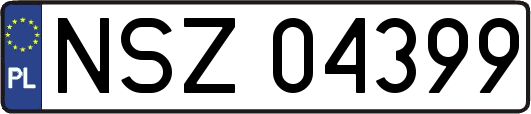 PL
NSZ 04399